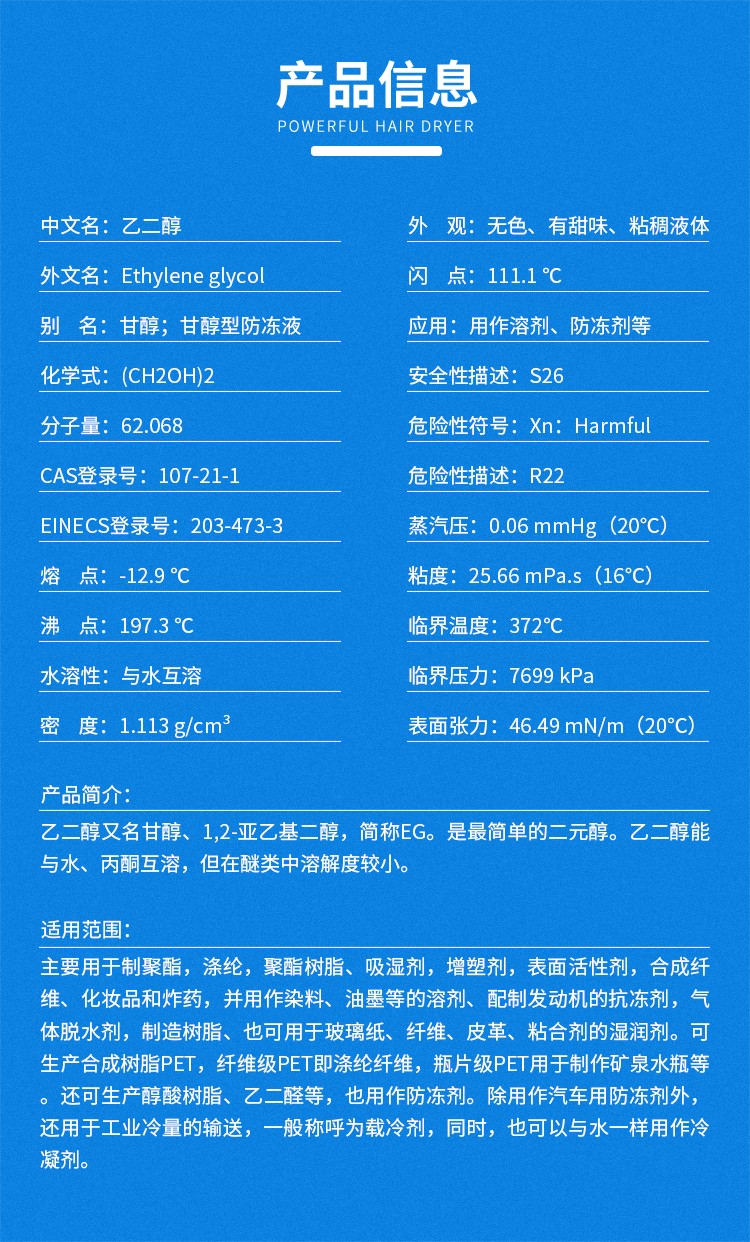 产品信息
POWERFUL HAIR DRYER

中文名：乙二醇

外文名：Ethylene glycol

别　名：甘醇；甘醇型防冻液

化学式：(CH2OH)2

分子量：62.068

CAS登录号：107-21-1

EINECS登录号：203-473-3

熔　点：-12.9 ℃

沸　点：197.3 ℃

水溶性：与水互溶

密　度：1.113 g/cm³

外　观：无色、有甜味、粘稠液体

闪　点：111.1 ℃

应用：用作溶剂、防冻剂等

安全性描述：S26

危险性符号：Xn：Harmful

危险性描述：R22

蒸汽压：0.06 mmHg（20℃）

粘度：25.66 mPa.s（16℃）

临界温度：372℃

临界压力：7699 kPa

表面张力：46.49 mN/m（20℃）

产品简介：

乙二醇又名甘醇、1,2-亚乙基二醇，简称EG。是最简单的二元醇。乙二醇能与水、丙酮互溶，但在醚类中溶解度较小。

适用范围：

主要用于制聚酯，涤纶，聚酯树脂、吸湿剂，增塑剂，表面活性剂，合成纤维、化妆品和炸药，并用作染料、油墨等的溶剂、配制发动机的抗冻剂，气体脱水剂，制造树脂、也可用于玻璃纸、纤维、皮革、粘合剂的湿润剂。可生产合成树脂PET，纤维级PET即涤纶纤维，瓶片级PET用于制作矿泉水瓶等。还可生产醇酸树脂、乙二醛等，也用作防冻剂。除用作汽车用防冻剂外，还用于工业冷量的输送，一般称呼为载冷剂，同时，也可以与水一样用作冷凝剂。